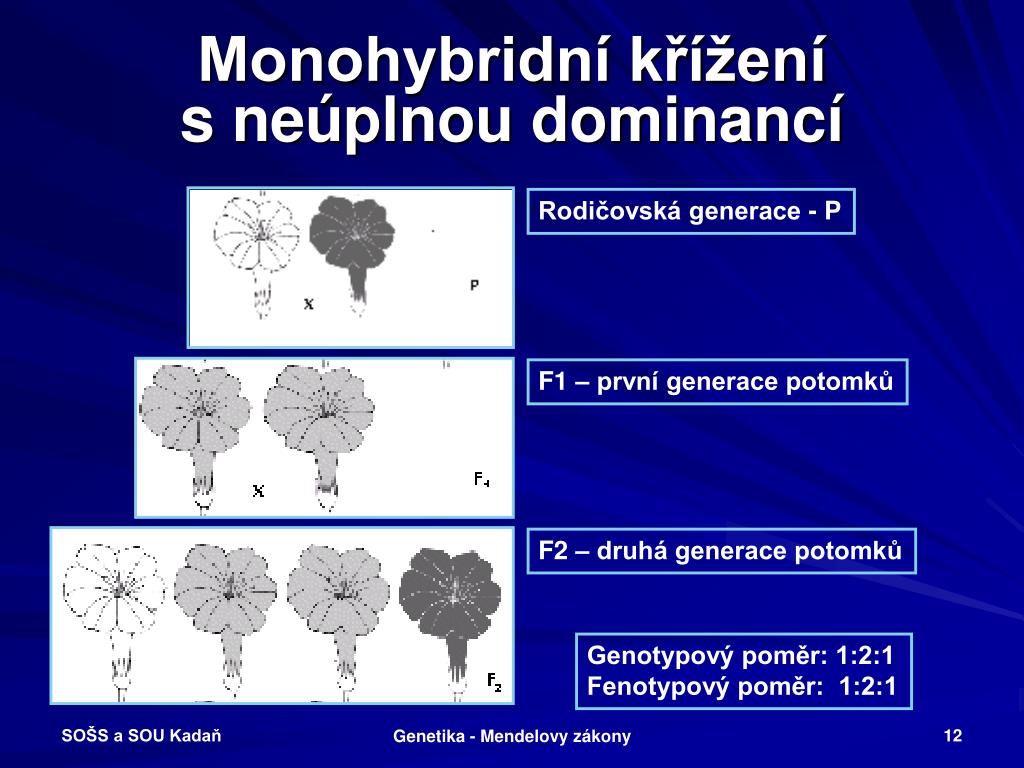 Monohybridní křížení
s neúplnou dominancí

x

P

Rodičovská generace - P

x

$F_1$

F1 – první generace potomků

$F_2$

F2 – druhá generace potomků

Genotypový poměr: 1:2:1
Fenotypový poměr: 1:2:1

SOŠS a SOU Kadaň

Genetika - Mendelovy zákony

12